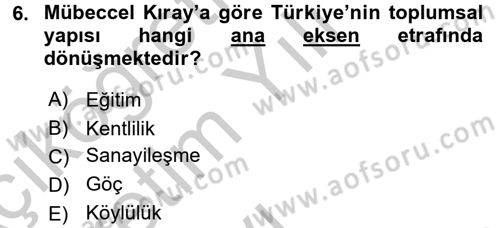 6. Mübeccel Kıray'a göre Türkiye'nin toplumsal yapısı hangi ana eksen etrafında dönüşmektedir?

A) Eğitim
B) Kentlilik
C) Sanayileşme
D) Göç
E) Köylülük

www.aofsoru.com
www.aofsoru.com
www.aofsoru.com
www.aofsoru.com